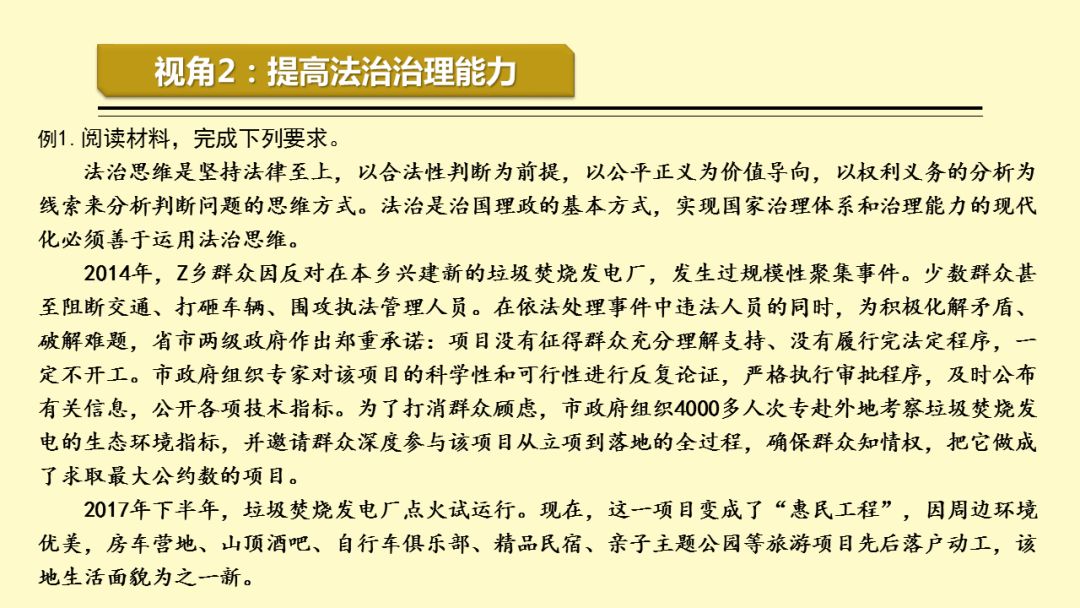 视角2：提高法治治理能力

例1. 阅读材料，完成下列要求。

法治思维是坚持法律至上，以合法性判断为前提，以公平正义为价值导向，以权利义务的分析为线索来分析判断问题的思维方式。法治是治国理政的基本方式，实现国家治理体系和治理能力的现代化必须善于运用法治思维。

2014年，Z乡群众因反对在本乡兴建新的垃圾焚烧发电厂，发生过规模性聚集事件。少数群众甚至阻断交通、打砸车辆、围攻执法管理人员。在依法处理事件中违法人员的同时，为积极化解矛盾、破解难题，省市两级政府作出郑重承诺：项目没有征得群众充分理解支持、没有履行完法定程序，一定不开工。市政府组织专家对该项目的科学性和可行性进行反复论证，严格执行审批程序，及时公布有关信息，公开各项技术指标。为了打消群众顾虑，市政府组织4000多人次专赴外地考察垃圾焚烧发电的生态环境指标，并邀请群众深度参与该项目从立项到落地的全过程，确保群众知情权，把它做成了求取最大公约数的项目。

2017年下半年，垃圾焚烧发电厂点火试运行。现在，这一项目变成了“惠民工程”，因周边环境优美，房车营地、山顶酒吧、自行车俱乐部、精品民宿、亲子主题公园等旅游项目先后落户动工，该地生活面貌为之一新。